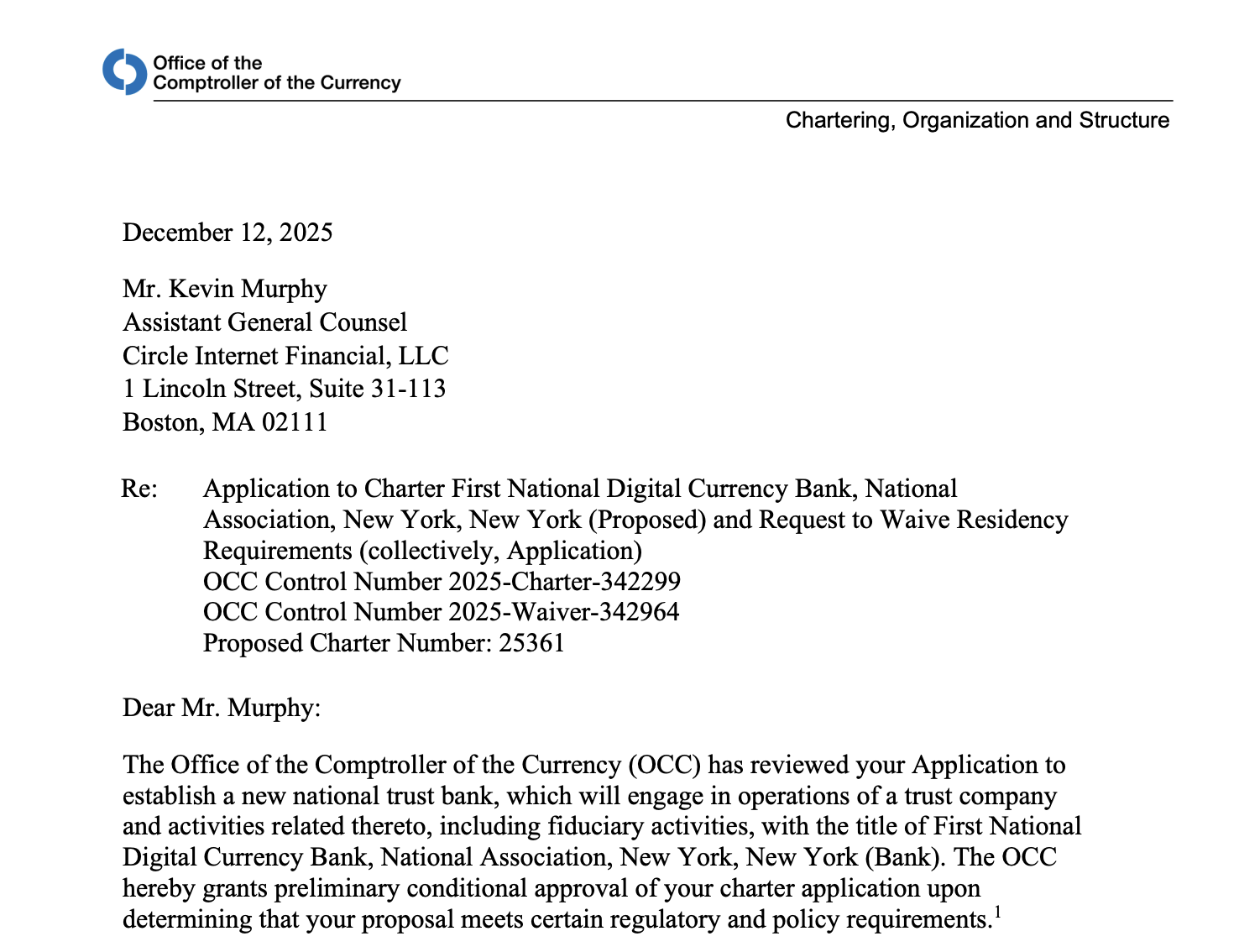 Office of the
Comptroller of the Currency

Chartering, Organization and Structure

December 12, 2025

Mr. Kevin Murphy
Assistant General Counsel
Circle Internet Financial, LLC
1 Lincoln Street, Suite 31-113
Boston, MA 02111

Re: Application to Charter First National Digital Currency Bank, National Association, New York, New York (Proposed) and Request to Waive Residency Requirements (collectively, Application)
OCC Control Number 2025-Charter-342299
OCC Control Number 2025-Waiver-342964
Proposed Charter Number: 25361

Dear Mr. Murphy:

The Office of the Comptroller of the Currency (OCC) has reviewed your Application to establish a new national trust bank, which will engage in operations of a trust company and activities related thereto, including fiduciary activities, with the title of First National Digital Currency Bank, National Association, New York, New York (Bank). The OCC hereby grants preliminary conditional approval of your charter application upon determining that your proposal meets certain regulatory and policy requirements.$^1$